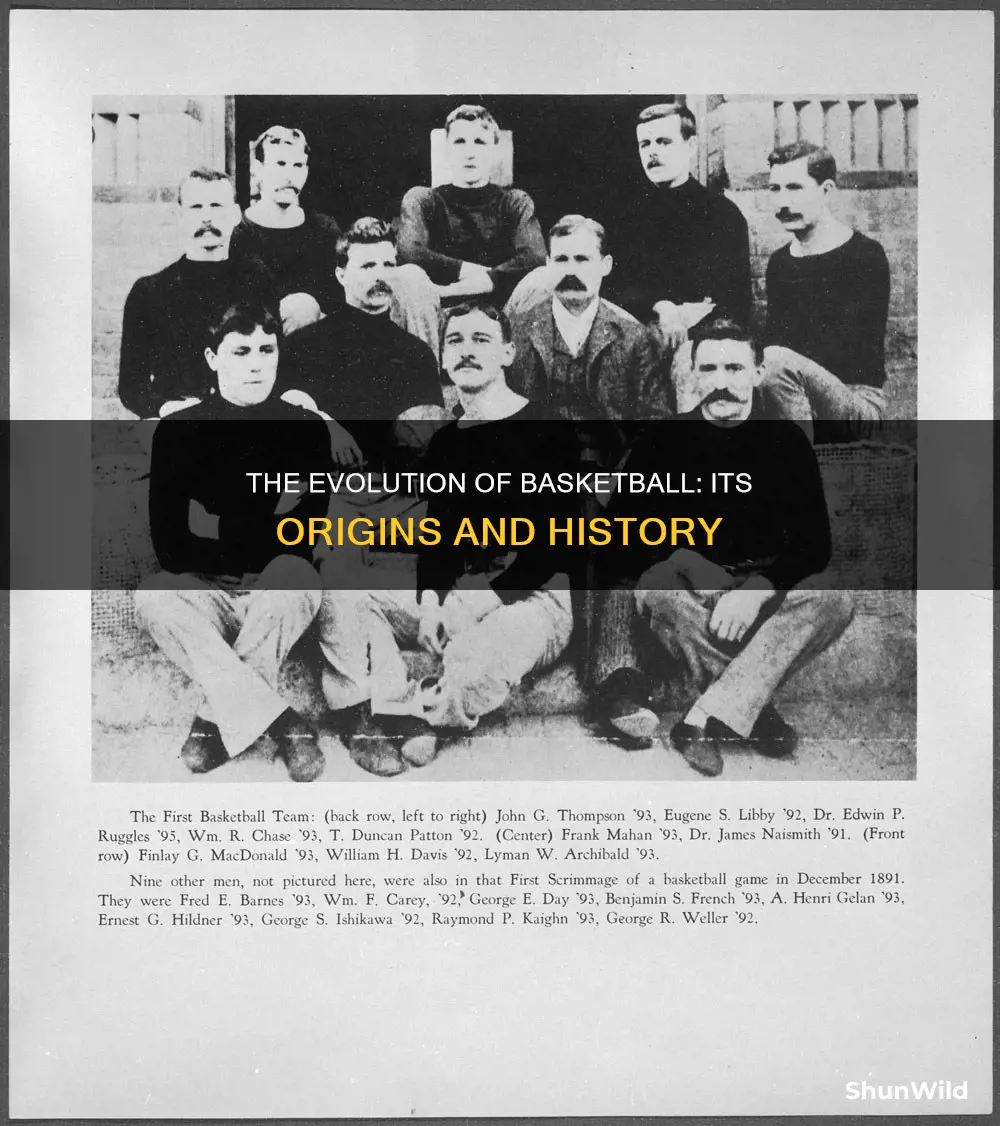 THE EVOLUTION OF BASKETBALL: ITS ORIGINS AND HISTORY

The First Basketball Team: (back row, left to right) John G. Thompson '93, Eugene S. Libby '92, Dr. Edwin P. Ruggles '95, Wm. R. Chase '93, T. Duncan Patton '92. (Center) Frank Mahan '93, Dr. James Naismith '91. (Front row) Finlay G. MacDonald '93, William H. Davis '92, Lyman W. Archibald '93.

Nine other men, not pictured here, were also in that First Scrimmage of a basketball game in December 1891. They were Fred E. Barnes '93, Wm. F. Carey, '92, George E. Day '93, Benjamin S. French '93, A. Henri Gelan '93, Ernest G. Hildner '93, George S. Ishikawa '92, Raymond P. Kaighn '93, George R. Weller '92.

ShunWild